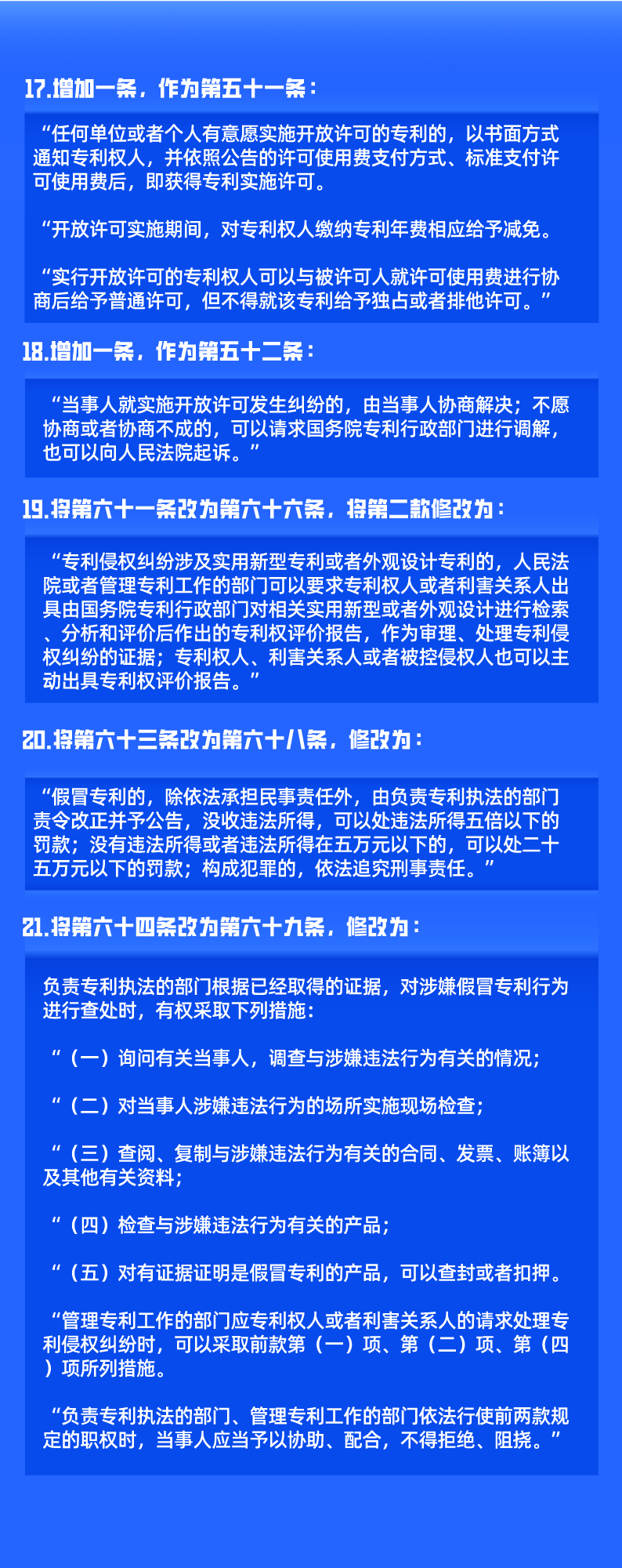 17.增加一条，作为第五十一条：

“任何单位或者个人有意愿实施开放许可的专利的，以书面方式通知专利权人，并依照公告的许可使用费支付方式、标准支付许可使用费后，即获得专利实施许可。

“开放许可实施期间，对专利权人缴纳专利年费相应给予减免。

“实行开放许可的专利权人可以与被许可人就许可使用费进行协商后给予普通许可，但不得就该专利给予独占或者排他许可。”

18.增加一条，作为第五十二条：

“当事人就实施开放许可发生纠纷的，由当事人协商解决；不愿协商或者协商不成的，可以请求国务院专利行政部门进行调解，也可以向人民法院起诉。”

19.将第六十一条改为第六十六条，将第二款修改为：

“专利侵权纠纷涉及实用新型专利或者外观设计专利的，人民法院或者管理专利工作的部门可以要求专利权人或者利害关系人出具由国务院专利行政部门对相关实用新型或者外观设计进行检索、分析和评价后作出的专利权评价报告，作为审理、处理专利侵权纠纷的证据；专利权人、利害关系人或者被控侵权人也可以主动出具专利权评价报告。”

20.将第六十三条改为第六十八条，修改为：

“假冒专利的，除依法承担民事责任外，由负责专利执法的部门责令改正并予公告，没收违法所得，可以处违法所得五倍以下的罚款；没有违法所得或者违法所得在五万元以下的，可以处二十五万元以下的罚款；构成犯罪的，依法追究刑事责任。”

21.将第六十四条改为第六十九条，修改为：

负责专利执法的部门根据已经取得的证据，对涉嫌假冒专利行为进行查处时，有权采取下列措施：

“（一）询问有关当事人，调查与涉嫌违法行为有关的情况；

“（二）对当事人涉嫌违法行为的场所实施现场检查；

“（三）查阅、复制与涉嫌违法行为有关的合同、发票、账簿以及其他有关资料；

“（四）检查与涉嫌违法行为有关的产品；

“（五）对有证据证明是假冒专利的产品，可以查封或者扣押。

“管理专利工作的部门应专利权人或者利害关系人的请求处理专利侵权纠纷时，可以采取前款第（一）项、第（二）项、第（四）项所列措施。

“负责专利执法的部门、管理专利工作的部门依法行使前两款规定的职权时，当事人应当予以协助、配合，不得拒绝、阻挠。”